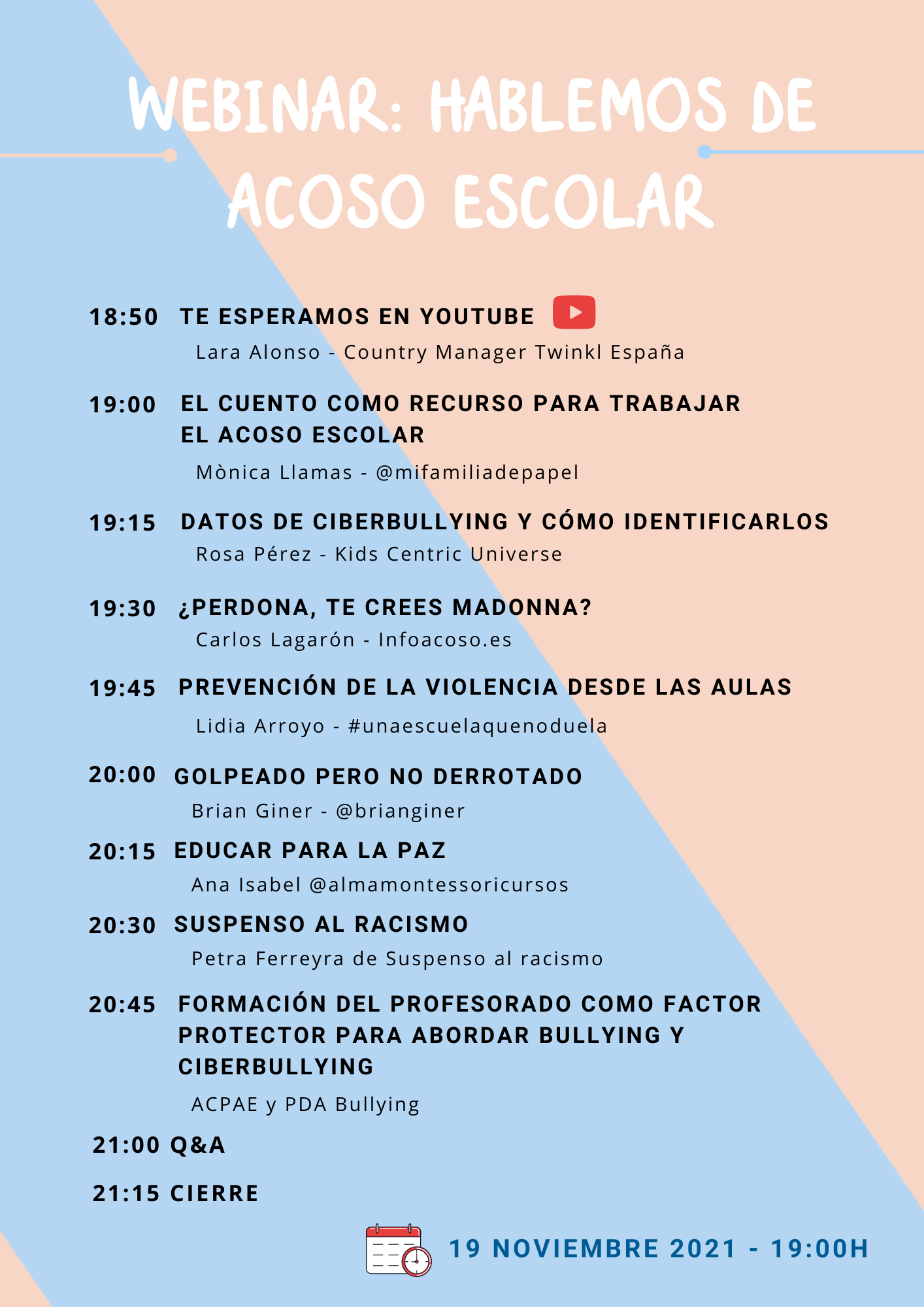 WEBINAR: HABLEMOS DE ACOSO ESCOLAR

18:50 TE ESPERAMOS EN YOUTUBE
Lara Alonso - Country Manager Twinkl España

19:00 EL CUENTO COMO RECURSO PARA TRABAJAR EL ACOSO ESCOLAR
Mònica Llamas - @mifamiliadepapel

19:15 DATOS DE CIBERBULLYING Y CÓMO IDENTIFICARLOS
Rosa Pérez - Kids Centric Universe

19:30 ¿PERDONA, TE CREES MADONNA?
Carlos Lagarón - Infoacoso.es

19:45 PREVENCIÓN DE LA VIOLENCIA DESDE LAS AULAS
Lidia Arroyo - #unaescuelaquenoduela

20:00 GOLPEADO PERO NO DERROTADO
Brian Giner - @brianginer

20:15 EDUCAR PARA LA PAZ
Ana Isabel @almamontessoricursos

20:30 SUSPENSO AL RACISMO
Petra Ferreyra de Suspenso al racismo

20:45 FORMACIÓN DEL PROFESORADO COMO FACTOR PROTECTOR PARA ABORDAR BULLYING Y CIBERBULLYING
ACPAE y PDA Bullying

21:00 Q&A

21:15 CIERRE

19 NOVIEMBRE 2021 - 19:00H